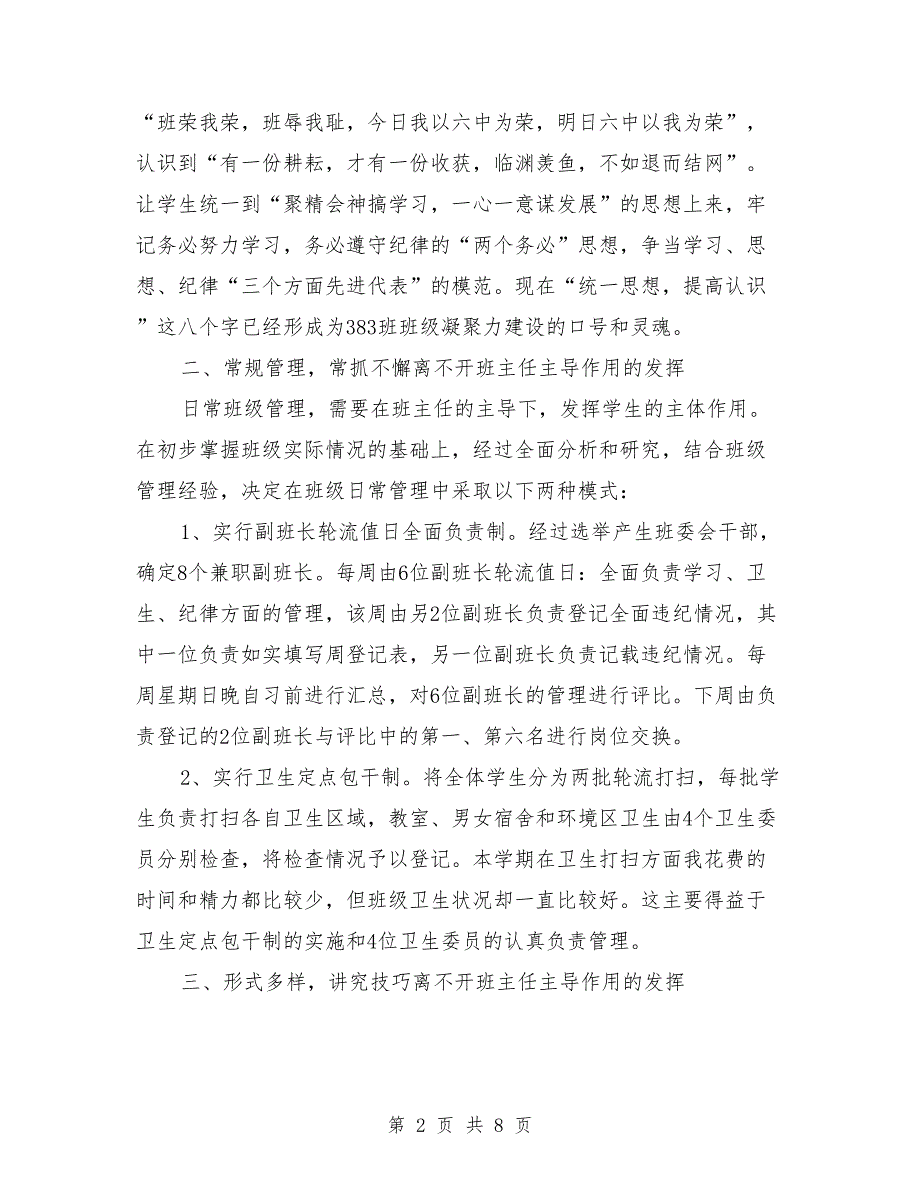 “班荣我荣，班辱我耻，今日我以六中为荣，明日六中以我为荣”，认识到“有一份耕耘，才有一份收获，临渊羡鱼，不如退而结网”。让学生统一到“聚精会神搞学习，一心一意谋发展”的思想上来，牢记务必努力学习，务必遵守纪律的“两个务必”思想，争当学习、思想、纪律“三个方面先进代表”的模范。现在“统一思想，提高认识”这八个字已经形成为383班班级凝聚力建设的口号和灵魂。

二、常规管理，常抓不懈离不开班主任主导作用的发挥

日常班级管理，需要在班主任的主导下，发挥学生的主体作用。在初步掌握班级实际情况的基础上，经过全面分析和研究，结合班级管理经验，决定在班级日常管理中采取以下两种模式：

1、实行副班长轮流值日全面负责制。经过选举产生班委会干部，确定8个兼职副班长。每周由6位副班长轮流值日：全面负责学习、卫生、纪律方面的管理，该周由另2位副班长负责登记全面违纪情况，其中一位负责如实填写周登记表，另一位副班长负责记载违纪情况。每周星期日晚自习前进行汇总，对6位副班长的管理进行评比。下周由负责登记的2位副班长与评比中的第一、第六名进行岗位交换。

2、实行卫生定点包干制。将全体学生分为两批轮流打扫，每批学生负责打扫各自卫生区域，教室、男女宿舍和环境区卫生由4个卫生委员分别检查，将检查情况予以登记。本学期在卫生打扫方面我花费的时间和精力都比较少，但班级卫生状况却一直比较好。这主要得益于卫生定点包干制的实施和4位卫生委员的认真负责管理。

三、形式多样，讲究技巧离不开班主任主导作用的发挥

第 2 页 共 8 页